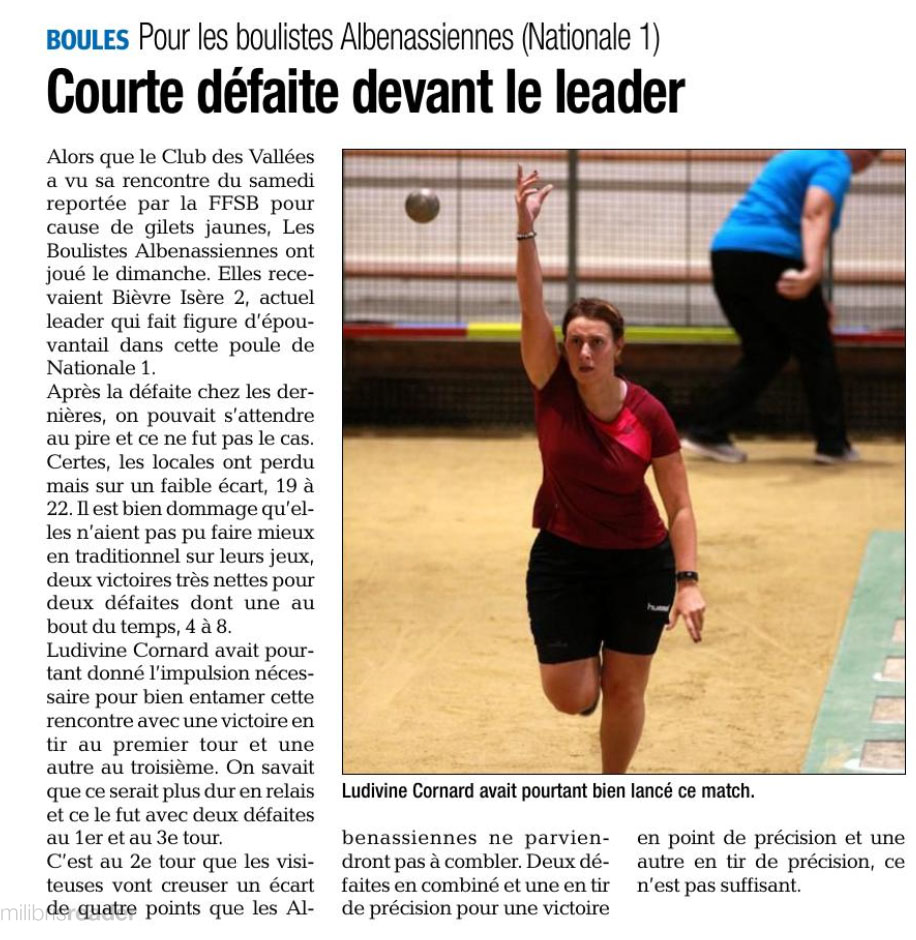 BOULES Pour les boulistes Albenassiennes (Nationale 1)

Courte défaite devant le leader

Alors que le Club des Vallées a vu sa rencontre du samedi reportée par la FFSB pour cause de gilets jaunes, Les Boulistes Albenassiennes ont joué le dimanche. Elles recevaient Bièvre Isère 2, actuel leader qui fait figure d'épouvantail dans cette poule de Nationale 1.
Après la défaite chez les dernières, on pouvait s'attendre au pire et ce ne fut pas le cas. Certes, les locales ont perdu mais sur un faible écart, 19 à 22. Il est bien dommage qu'elles n'aient pas pu faire mieux en traditionnel sur leurs jeux, deux victoires très nettes pour deux défaites dont une au bout du temps, 4 à 8.
Ludivine Cornard avait pourtant donné l'impulsion nécessaire pour bien entamer cette rencontre avec une victoire en tir au premier tour et une autre au troisième. On savait que ce serait plus dur en relais et ce le fut avec deux défaites au 1er et au 3e tour.
C'est au 2e tour que les visiteuses vont creuser un écart de quatre points que les Albenassiennes ne parviendront pas à combler. Deux défaites en combiné et une en tir de précision pour une victoire en point de précision et une autre en tir de précision, ce n'est pas suffisant.

Ludivine Cornard avait pourtant bien lancé ce match.

milibris reader